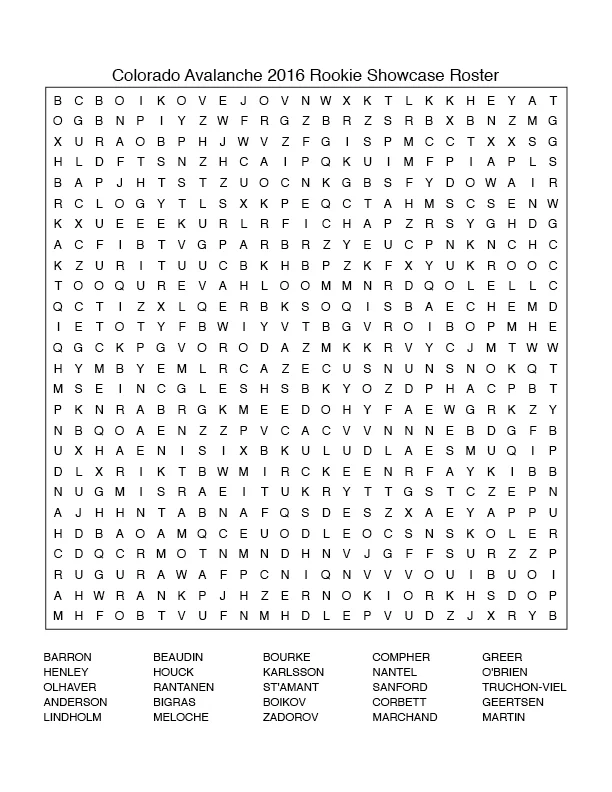 Colorado Avalanche 2016 Rookie Showcase Roster

B C B O I K O V E J O V N W X K T L K K H E Y A T
O G B N P I Y Z W F R G Z B R Z S R B X B N Z M G
X U R A O B P H J W V Z F G I S P M C C T X X S G
H L D F T S N Z H C A I P Q K U I M F P I A P L S
B A P J H T S T Z U O C N K G B S F Y D O W A I R
R C L O G Y T L S X K P E Q C T A H M S C S E N W
K X U E E E K U R L R F I C H A P Z R S Y G H D G
A C F I B T V G P A R B R Z Y E U C P N K N C H C
K Z U R I T U U C B K H B P Z K F X Y U K R O O C
T O O Q U R E V A H L O O M M N R D Q O L E L L C
Q C T I Z X L Q E R B K S O Q I S B A E C H E M D
I E T O T Y F B W I Y V T B G V R O I B O P M H E
Q G C K P G V O R O D A Z M K K R V Y C J M T W W
H Y M B Y E M L R C A Z E C U S N U N S N O K Q T
M S E I N C G L E S H S B K Y O Z D P H A C P B T
P K N R A B R G K M E E D O H Y F A E W G R K Z Y
N B Q O A E N Z Z P V C A C V V N N N E B D G F B
U X H A E N I S I X B K U L U D L A E S M U Q I P
D L X R I K T B W M I R C K E E N R F A Y K I B B
N U G M I S R A E I T U K R Y T T G S T C Z E P N
A J H H N T A B N A F Q S D E S Z X A E Y A P P U
H D B A O A M Q C E U O D L E O C S N S K O L E R
C D Q C R M O T N M N D H N V J G F F S U R Z Z P
R U G U R A W A F P C N I Q N V V V O U I B U O I
A H W R A N K P J H Z E R N O K I O R K H S D O P
M H F O B T V U F N M H D L E P V U D Z J X R Y B

BARRON
HENLEY
OLHAVER
ANDERSON
LINDHOLM

BEAUDIN
HOUCK
RANTANEN
BIGRAS
MELOCHE

BOURKE
KARLSSON
ST'AMANT
BOIKOV
ZADOROV

COMPHER
NANTEL
SANFORD
CORBETT
MARCHAND

GREER
O'BRIEN
TRUCHON-VIEL
GEERTSEN
MARTIN